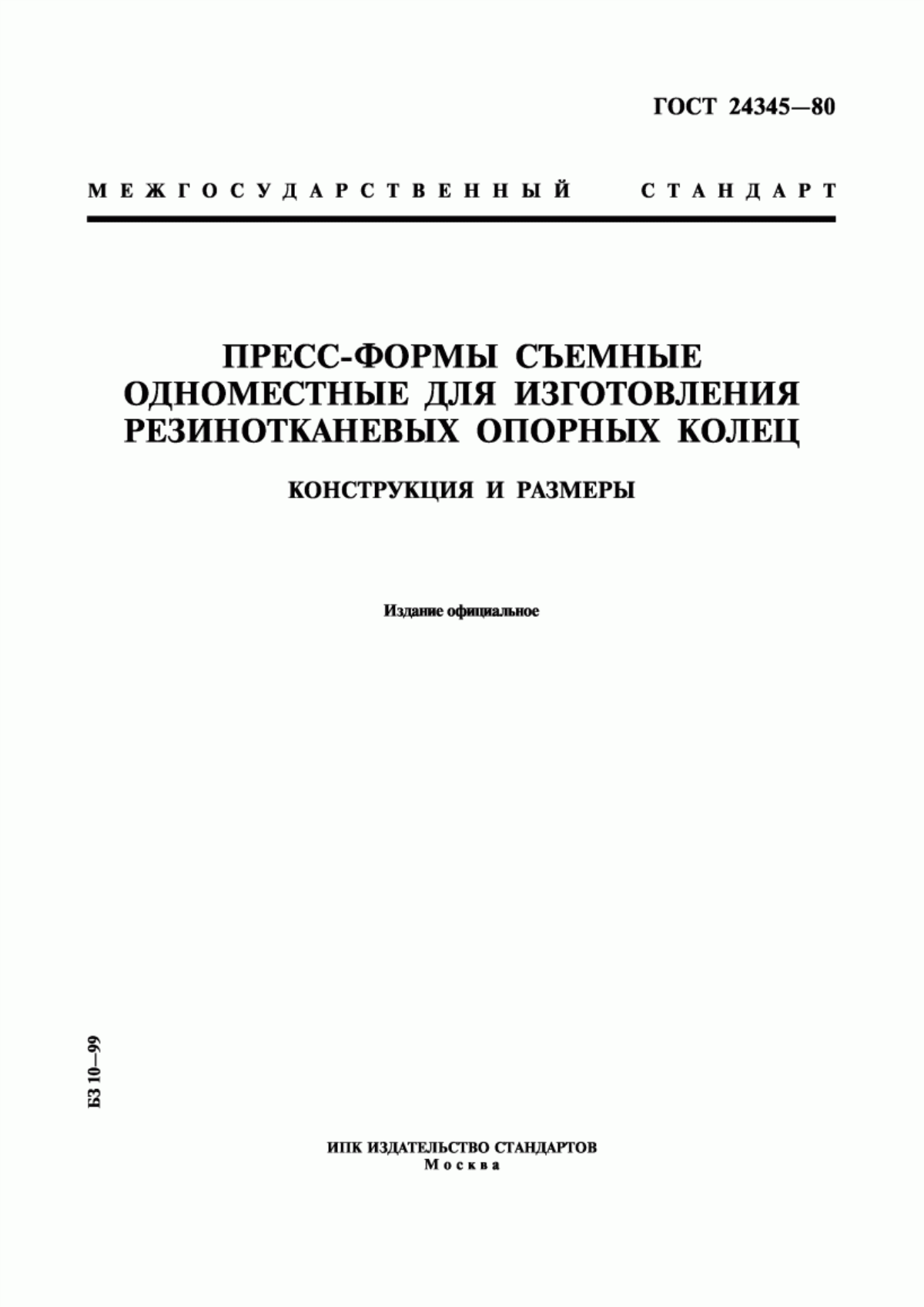 ГОСТ 24345—80

МЕЖГОСУДАРСТВЕННЫЙ СТАНДАРТ

ПРЕСС-ФОРМЫ СЪЕМНЫЕ ОДНОМЕСТНЫЕ ДЛЯ ИЗГОТОВЛЕНИЯ РЕЗИНОТКАНЕВЫХ ОПОРНЫХ КОЛЕЦ

КОНСТРУКЦИЯ И РАЗМЕРЫ

Издание официальное

БЗ 10—99

ИПК ИЗДАТЕЛЬСТВО СТАНДАРТОВ
Москва